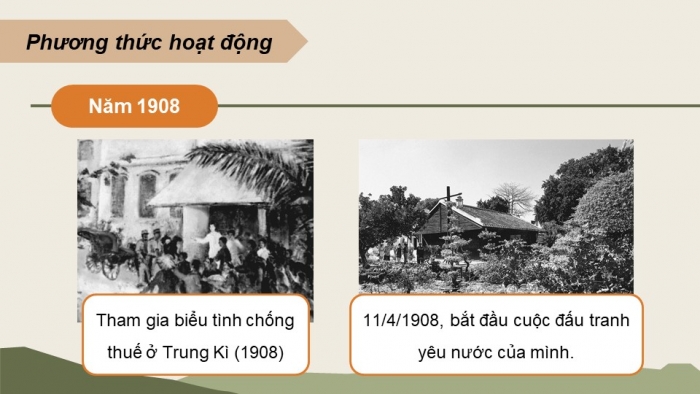 Phương thức hoạt động

Năm 1908

Tham gia biểu tình chống thuế ở Trung Kì (1908)

11/4/1908, bắt đầu cuộc đấu tranh yêu nước của mình.